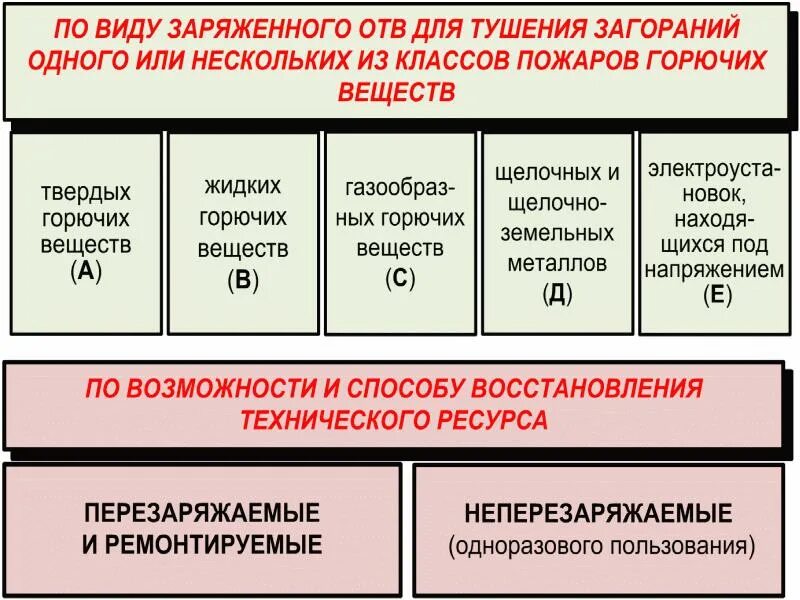 ПО ВИДУ ЗАРЯЖЕННОГО ОТВ ДЛЯ ТУШЕНИЯ ЗАГОРАНИЙ ОДНОГО ИЛИ НЕСКОЛЬКИХ ИЗ КЛАССОВ ПОЖАРОВ ГОРЮЧИХ ВЕЩЕСТВ

твердых горючих веществ (А)

жидких горючих веществ (В)

газообразных горючих веществ (С)

щелочных и щелочно-земельных металлов (Д)

электроустановок, находящихся под напряжением (Е)

ПО ВОЗМОЖНОСТИ И СПОСОБУ ВОССТАНОВЛЕНИЯ ТЕХНИЧЕСКОГО РЕСУРСА

ПЕРЕЗАРЯЖАЕМЫЕ И РЕМОНТИРУЕМЫЕ

НЕПЕРЕЗАРЯЖАЕМЫЕ (одноразового пользования)